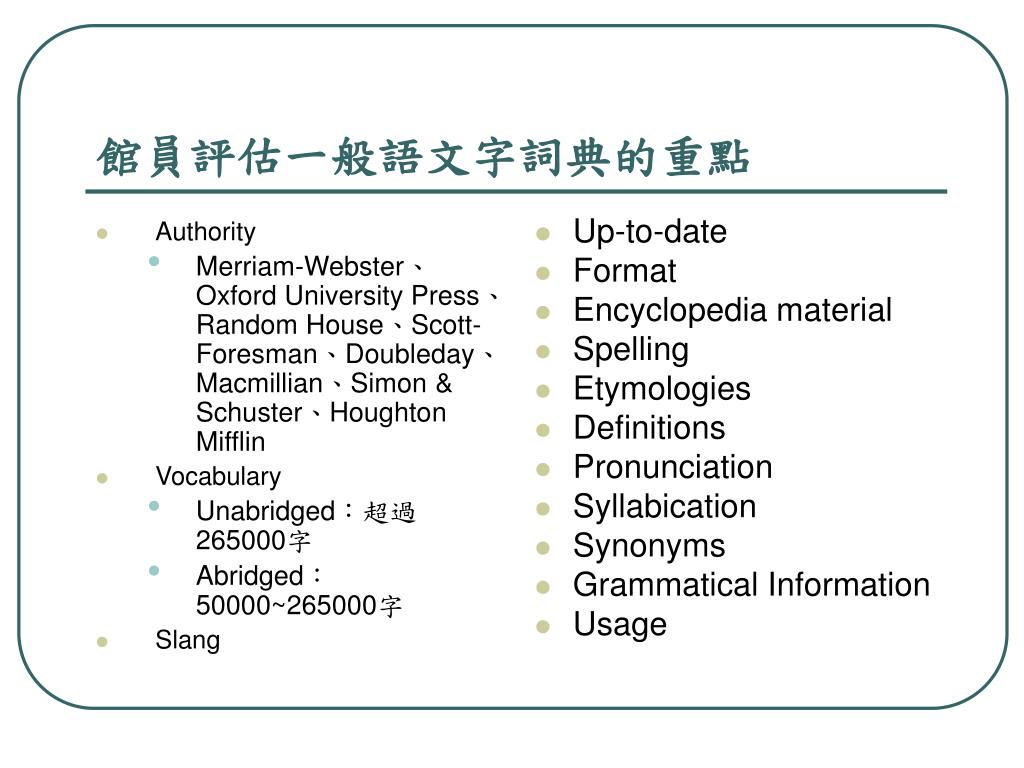 館員評估一般語文字詞典的重點

Authority
Merriam-Webster、Oxford University Press、Random House、Scott-Foresman、Doubleday、Macmillian、Simon & Schuster、Houghton Mifflin
Vocabulary
Unabridged：超過265000字
Abridged：50000~265000字
Slang

Up-to-date
Format
Encyclopedia material
Spelling
Etymologies
Definitions
Pronunciation
Syllabication
Synonyms
Grammatical Information
Usage